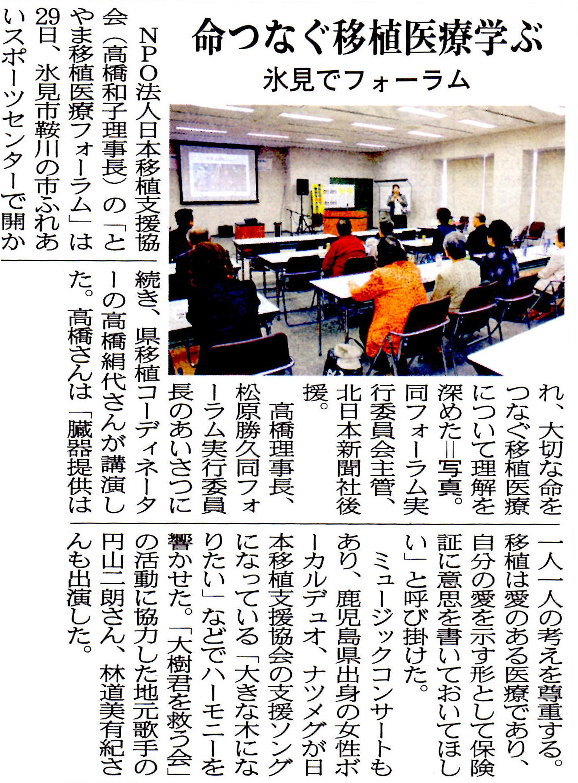 命つなぐ移植医療学ぶ

氷見でフォーラム

NPO法人日本移植支援協会（高橋和子理事長）の「とやま移植医療フォーラム」は29日、氷見市鞍川の市ふれあいスポーツセンターで開かれ、大切な命をつなぐ移植医療について理解を深めた＝写真。同フォーラム実行委員会主管、北日本新聞社後援。

高橋理事長、松原勝久同フォーラム実行委員長のあいさつに続き、県移植コーディネーターの高橋絹代さんが講演した。高橋さんは「臓器提供は一人一人の考えを尊重する。移植は愛のある医療であり、自分の愛を示す形として保険証に意思を書いておいてほしい」と呼び掛けた。

ミュージックコンサートもあり、鹿児島県出身の女性ボーカルデュオ、ナツメグが日本移植支援協会の支援ソングになっている「大きな木になりたい」などでハーモニーを響かせた。「大樹君を救う会」の活動に協力した地元歌手の円山二朗さん、林道美有紀さんも出演した。